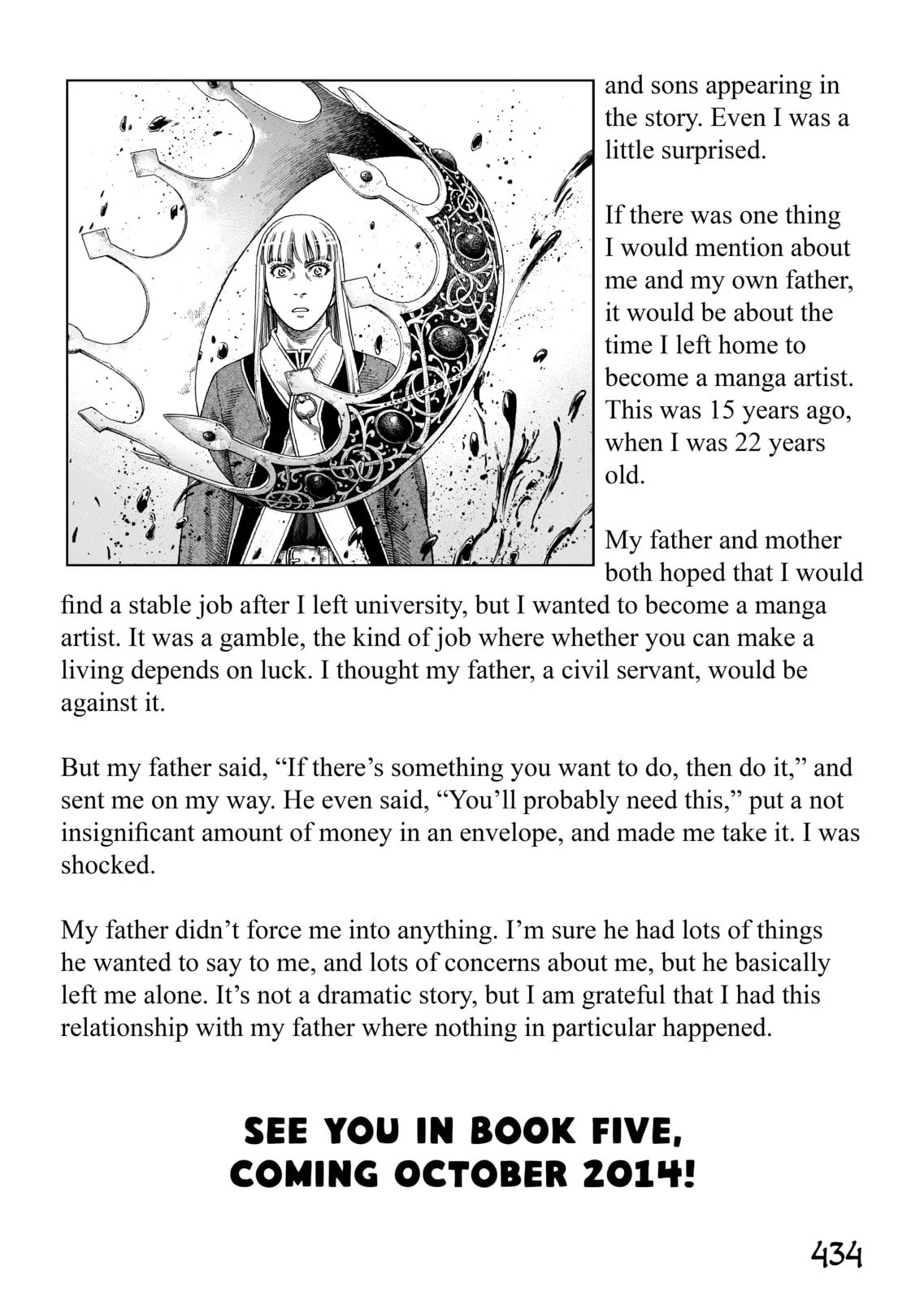 and sons appearing in the story. Even I was a little surprised.

If there was one thing I would mention about me and my own father, it would be about the time I left home to become a manga artist. This was 15 years ago, when I was 22 years old.

My father and mother both hoped that I would find a stable job after I left university, but I wanted to become a manga artist. It was a gamble, the kind of job where whether you can make a living depends on luck. I thought my father, a civil servant, would be against it.

But my father said, “If there’s something you want to do, then do it,” and sent me on my way. He even said, “You’ll probably need this,” put a not insignificant amount of money in an envelope, and made me take it. I was shocked.

My father didn’t force me into anything. I’m sure he had lots of things he wanted to say to me, and lots of concerns about me, but he basically left me alone. It’s not a dramatic story, but I am grateful that I had this relationship with my father where nothing in particular happened.

SEE YOU IN BOOK FIVE, COMING OCTOBER 2014!

434